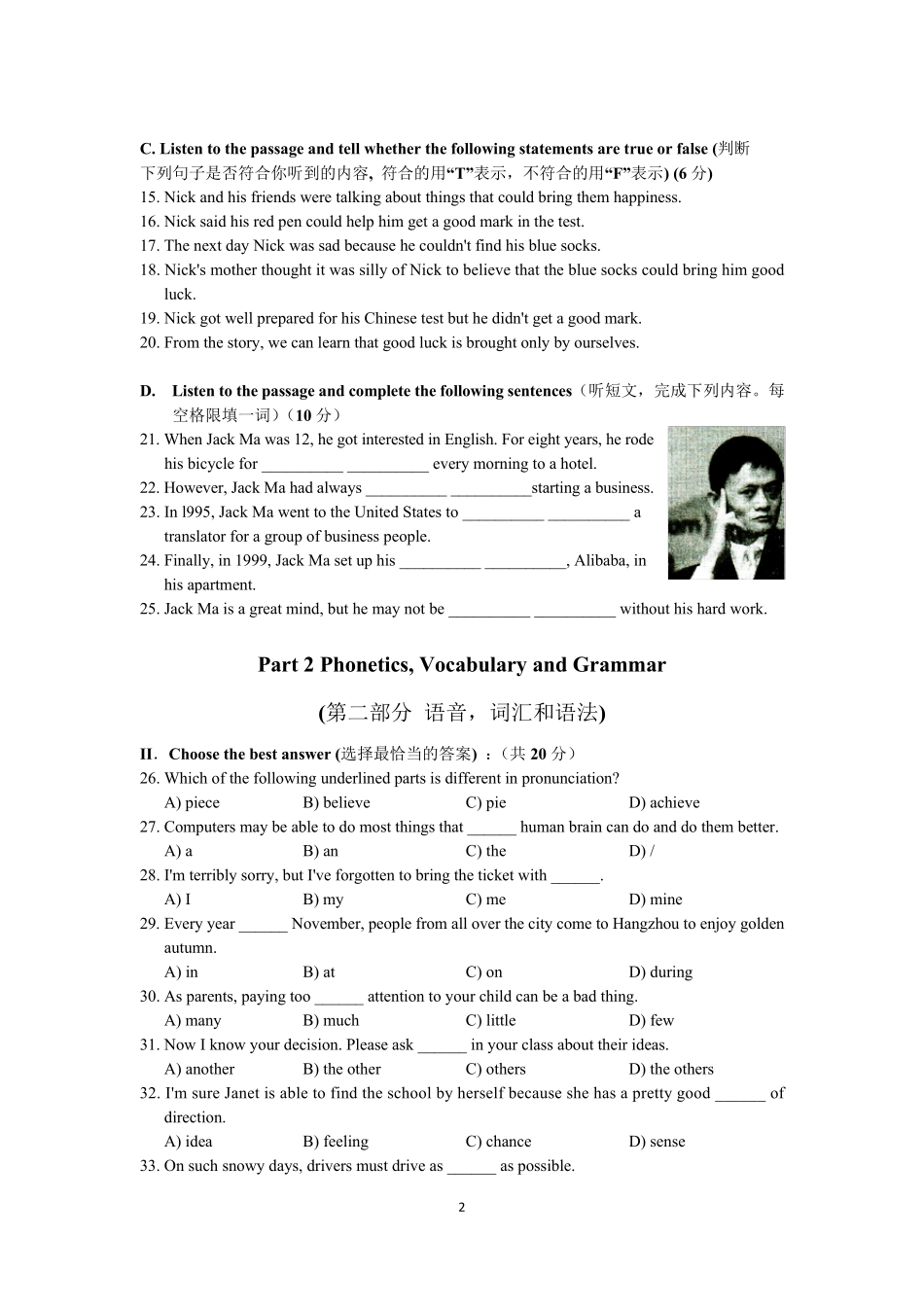 C. Listen to the passage and tell whether the following statements are true or false (判断下列句子是否符合你听到的内容, 符合的用“T”表示，不符合的用“F”表示) (6 分)
15. Nick and his friends were talking about things that could bring them happiness.
16. Nick said his red pen could help him get a good mark in the test.
17. The next day Nick was sad because he couldn't find his blue socks.
18. Nick's mother thought it was silly of Nick to believe that the blue socks could bring him good luck.
19. Nick got well prepared for his Chinese test but he didn't get a good mark.
20. From the story, we can learn that good luck is brought only by ourselves.

D. Listen to the passage and complete the following sentences（听短文，完成下列内容。每空格限填一词）(10 分)
21. When Jack Ma was 12, he got interested in English. For eight years, he rode his bicycle for __________ __________ every morning to a hotel.
22. However, Jack Ma had always __________ __________starting a business.
23. In l995, Jack Ma went to the United States to __________ __________ a translator for a group of business people.
24. Finally, in 1999, Jack Ma set up his __________ __________, Alibaba, in his apartment.
25. Jack Ma is a great mind, but he may not be __________ __________ without his hard work.

Part 2 Phonetics, Vocabulary and Grammar

(第二部分 语音，词汇和语法)

II. Choose the best answer (选择最恰当的答案) ：(共 20 分)
26. Which of the following underlined parts is different in pronunciation?
A) piece B) believe C) pie D) achieve
27. Computers may be able to do most things that ______ human brain can do and do them better.
A) a B) an C) the D) /
28. I'm terribly sorry, but I've forgotten to bring the ticket with ______.
A) I B) my C) me D) mine
29. Every year ______ November, people from all over the city come to Hangzhou to enjoy golden autumn.
A) in B) at C) on D) during
30. As parents, paying too ______ attention to your child can be a bad thing.
A) many B) much C) little D) few
31. Now I know your decision. Please ask ______ in your class about their ideas.
A) another B) the other C) others D) the others
32. I'm sure Janet is able to find the school by herself because she has a pretty good ______ of direction.
A) idea B) feeling C) chance D) sense
33. On such snowy days, drivers must drive as ______ as possible.

2